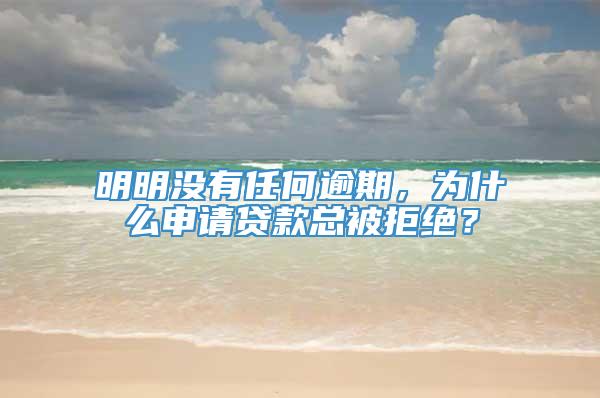 明明没有任何逾期，为什么申请贷款总被拒绝？